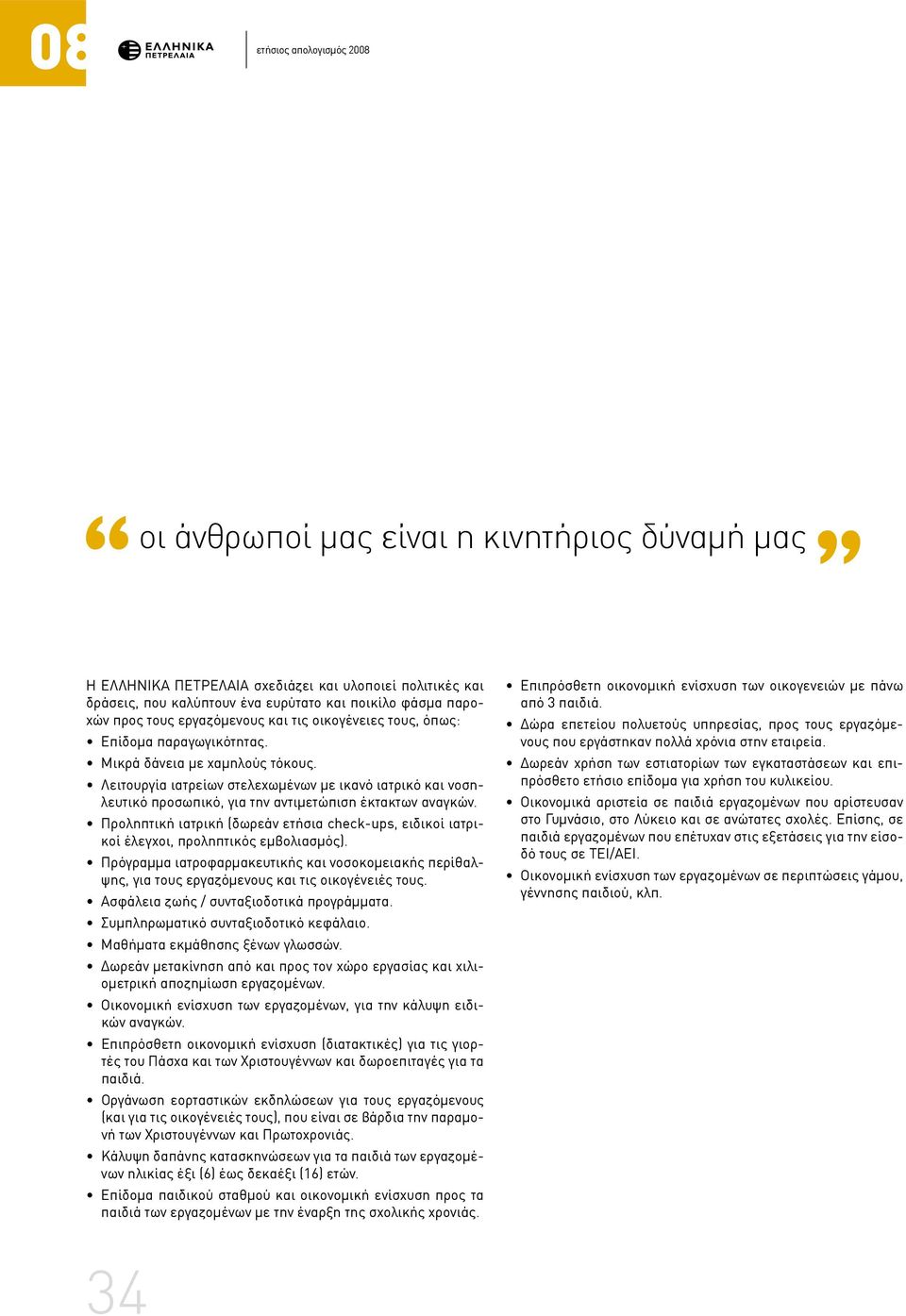 08

ΕΛΛΗΝΙΚΑ ΠΕΤΡΕΛΑΙΑ

ετήσιος απολογισμός 2008

“ οι άνθρωποί μας είναι η κινητήριος δύναμή μας ”

Η ΕΛΛΗΝΙΚΑ ΠΕΤΡΕΛΑΙΑ σχεδιάζει και υλοποιεί πολιτικές και δράσεις, που καλύπτουν ένα ευρύτατο και ποικίλο φάσμα παροχών προς τους εργαζόμενους και τις οικογένειες τους, όπως:

• Επίδομα παραγωγικότητας.
• Μικρά δάνεια με χαμηλούς τόκους.
• Λειτουργία ιατρείων στελεχωμένων με ικανό ιατρικό και νοσηλευτικό προσωπικό, για την αντιμετώπιση έκτακτων αναγκών.
• Προληπτική ιατρική (δωρεάν ετήσια check-ups, ειδικοί ιατρικοί έλεγχοι, προληπτικός εμβολιασμός).
• Πρόγραμμα ιατροφαρμακευτικής και νοσοκομειακής περίθαλψης, για τους εργαζόμενους και τις οικογένειές τους.
• Ασφάλεια ζωής / συνταξιοδοτικά προγράμματα.
• Συμπληρωματικό συνταξιοδοτικό κεφάλαιο.
• Μαθήματα εκμάθησης ξένων γλωσσών.
• Δωρεάν μετακίνηση από και προς τον χώρο εργασίας και χιλιομετρική αποζημίωση εργαζομένων.
• Οικονομική ενίσχυση των εργαζομένων, για την κάλυψη ειδικών αναγκών.
• Επιπρόσθετη οικονομική ενίσχυση (διατακτικές) για τις γιορτές του Πάσχα και των Χριστουγέννων και δωροεπιταγές για τα παιδιά.
• Οργάνωση εορταστικών εκδηλώσεων για τους εργαζόμενους (και για τις οικογένειές τους), που είναι σε βάρδια την παραμονή των Χριστουγέννων και Πρωτοχρονιάς.
• Κάλυψη δαπάνης κατασκηνώσεων για τα παιδιά των εργαζομένων ηλικίας έξι (6) έως δεκαέξι (16) ετών.
• Επίδομα παιδικού σταθμού και οικονομική ενίσχυση προς τα παιδιά των εργαζομένων με την έναρξη της σχολικής χρονιάς.

• Επιπρόσθετη οικονομική ενίσχυση των οικογενειών με πάνω από 3 παιδιά.
• Δώρα επετείου πολυετούς υπηρεσίας, προς τους εργαζόμενους που εργάστηκαν πολλά χρόνια στην εταιρεία.
• Δωρεάν χρήση των εστιατορίων των εγκαταστάσεων και επιπρόσθετο ετήσιο επίδομα για χρήση του κυλικείου.
• Οικονομικά αριστεία σε παιδιά εργαζομένων που αρίστευσαν στο Γυμνάσιο, στο Λύκειο και σε ανώτατες σχολές. Επίσης, σε παιδιά εργαζομένων που επέτυχαν στις εξετάσεις για την είσοδό τους σε ΤΕΙ/ΑΕΙ.
• Οικονομική ενίσχυση των εργαζομένων σε περιπτώσεις γάμου, γέννησης παιδιού, κλπ.

34